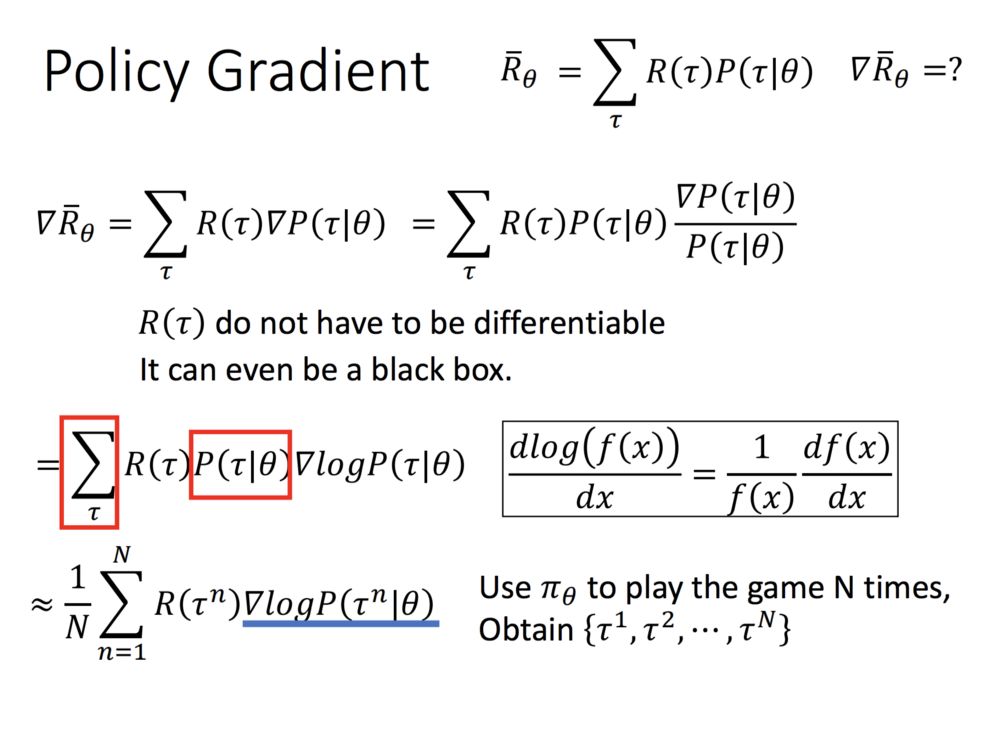 Policy Gradient $\bar{R}_\theta = \sum_\tau R(\tau)P(\tau|\theta)$ $\nabla\bar{R}_\theta = ?$

$\nabla\bar{R}_\theta = \sum_\tau R(\tau)\nabla P(\tau|\theta) = \sum_\tau R(\tau)P(\tau|\theta)\frac{\nabla P(\tau|\theta)}{P(\tau|\theta)}$

$R(\tau)$ do not have to be differentiable
It can even be a black box.

$= \sum_\tau R(\tau)P(\tau|\theta)\nabla logP(\tau|\theta)$ $\frac{dlog(f(x))}{dx} = \frac{1}{f(x)}\frac{df(x)}{dx}$

$\approx \frac{1}{N}\sum_{n=1}^{N} R(\tau^n)\nabla logP(\tau^n|\theta)$ Use $\pi_\theta$ to play the game N times,
Obtain $\{\tau^1, \tau^2, \cdots, \tau^N\}$